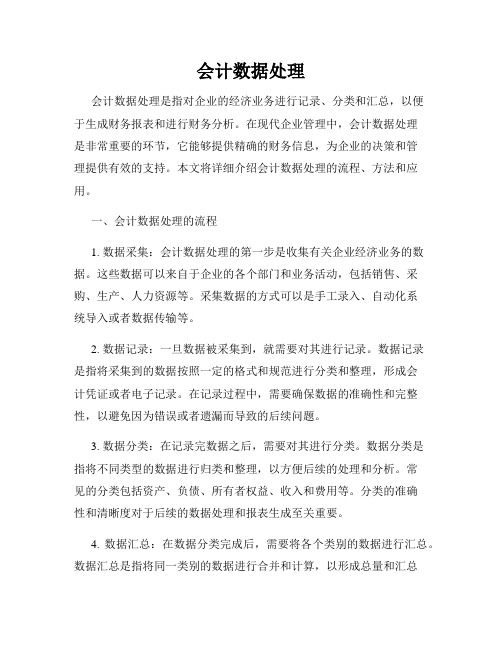 会计数据处理

会计数据处理是指对企业的经济业务进行记录、分类和汇总，以便于生成财务报表和进行财务分析。在现代企业管理中，会计数据处理是非常重要的环节，它能够提供精确的财务信息，为企业的决策和管理提供有效的支持。本文将详细介绍会计数据处理的流程、方法和应用。

一、会计数据处理的流程

1. 数据采集：会计数据处理的第一步是收集有关企业经济业务的数据。这些数据可以来自于企业的各个部门和业务活动，包括销售、采购、生产、人力资源等。采集数据的方式可以是手工录入、自动化系统导入或者数据传输等。

2. 数据记录：一旦数据被采集到，就需要对其进行记录。数据记录是指将采集到的数据按照一定的格式和规范进行分类和整理，形成会计凭证或者电子记录。在记录过程中，需要确保数据的准确性和完整性，以避免因为错误或者遗漏而导致的后续问题。

3. 数据分类：在记录完数据之后，需要对其进行分类。数据分类是指将不同类型的数据进行归类和整理，以方便后续的处理和分析。常见的分类包括资产、负债、所有者权益、收入和费用等。分类的准确性和清晰度对于后续的数据处理和报表生成至关重要。

4. 数据汇总：在数据分类完成后，需要将各个类别的数据进行汇总。数据汇总是指将同一类别的数据进行合并和计算，以形成总量和汇总